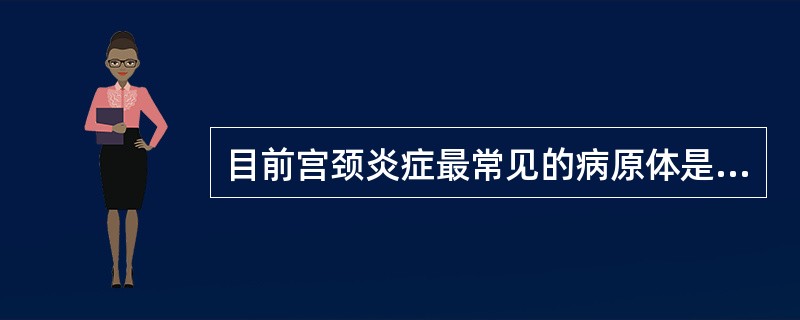 目前宫颈炎症最常见的病原体是...